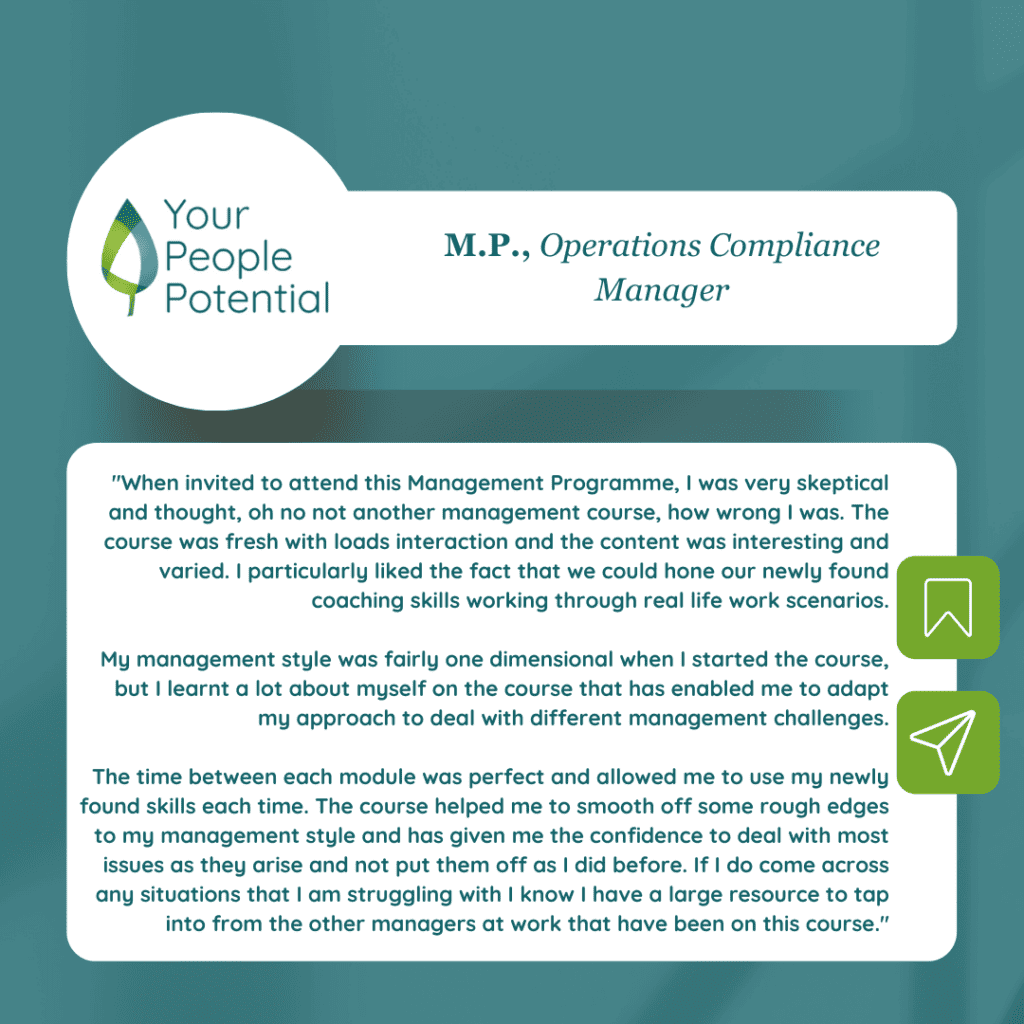 Your People Potential

M.P., Operations Compliance Manager

"When invited to attend this Management Programme, I was very skeptical and thought, oh no not another management course, how wrong I was. The course was fresh with loads interaction and the content was interesting and varied. I particularly liked the fact that we could hone our newly found coaching skills working through real life work scenarios.

My management style was fairly one dimensional when I started the course, but I learnt a lot about myself on the course that has enabled me to adapt my approach to deal with different management challenges.

The time between each module was perfect and allowed me to use my newly found skills each time. The course helped me to smooth off some rough edges to my management style and has given me the confidence to deal with most issues as they arise and not put them off as I did before. If I do come across any situations that I am struggling with I know I have a large resource to tap into from the other managers at work that have been on this course."